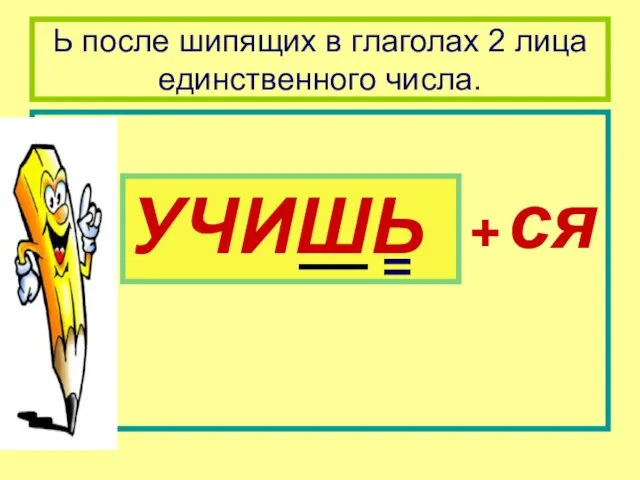 Ь после шипящих в глаголах 2 лица единственного числа.

УЧИШЬ + СЯ